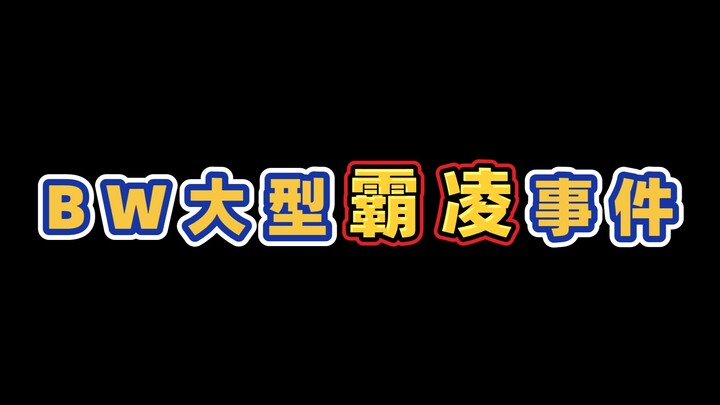 BW大型霸凌事件